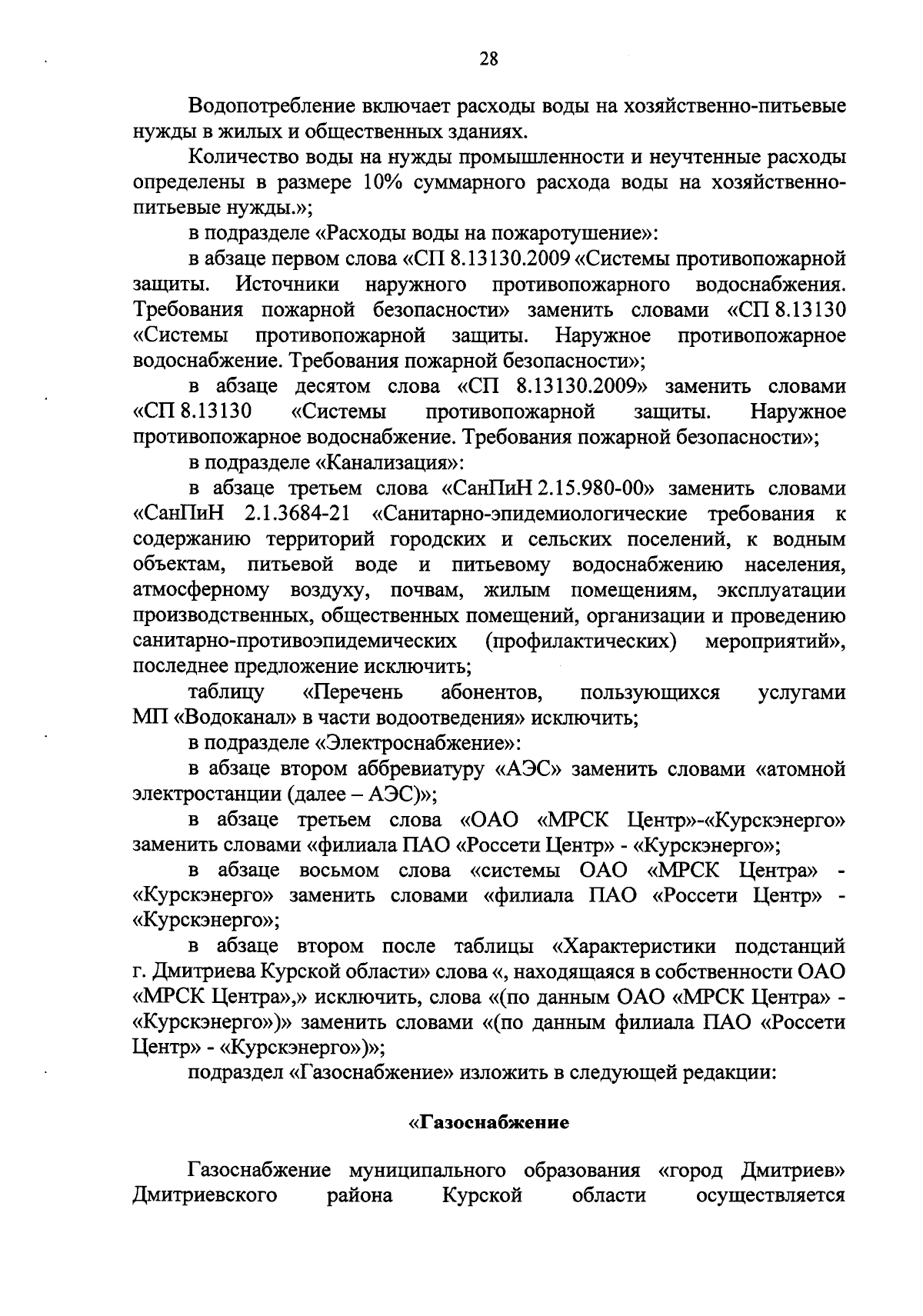 28

Водопотребление включает расходы воды на хозяйственно-питьевые нужды в жилых и общественных зданиях.

Количество воды на нужды промышленности и неучтенные расходы определены в размере 10% суммарного расхода воды на хозяйственно-питьевые нужды.»;

в подразделе «Расходы воды на пожаротушение»:

в абзаце первом слова «СП 8.13130.2009 «Системы противопожарной защиты. Источники наружного противопожарного водоснабжения. Требования пожарной безопасности» заменить словами «СП 8.13130 «Системы противопожарной защиты. Наружное противопожарное водоснабжение. Требования пожарной безопасности»;

в абзаце десятом слова «СП 8.13130.2009» заменить словами «СП 8.13130 «Системы противопожарной защиты. Наружное противопожарное водоснабжение. Требования пожарной безопасности»;

в подразделе «Канализация»:

в абзаце третьем слова «СанПиН 2.15.980-00» заменить словами «СанПиН 2.1.3684-21 «Санитарно-эпидемиологические требования к содержанию территорий городских и сельских поселений, к водным объектам, питьевой воде и питьевому водоснабжению населения, атмосферному воздуху, почвам, жилым помещениям, эксплуатации производственных, общественных помещений, организации и проведению санитарно-противоэпидемических (профилактических) мероприятий», последнее предложение исключить;

таблицу «Перечень абонентов, пользующихся услугами МП «Водоканал» в части водоотведения» исключить;

в подразделе «Электроснабжение»:

в абзаце втором аббревиатуру «АЭС» заменить словами «атомной электростанции (далее – АЭС)»;

в абзаце третьем слова «ОАО «МРСК Центр»-«Курскэнерго» заменить словами «филиала ПАО «Россети Центр» - «Курскэнерго»;

в абзаце восьмом слова «системы ОАО «МРСК Центра» - «Курскэнерго» заменить словами «филиала ПАО «Россети Центр» - «Курскэнерго»;

в абзаце втором после таблицы «Характеристики подстанций г. Дмитриева Курской области» слова «, находящаяся в собственности ОАО «МРСК Центра»,» исключить, слова «(по данным ОАО «МРСК Центра» - «Курскэнерго»)» заменить словами «(по данным филиала ПАО «Россети Центр» - «Курскэнерго»)»;

подраздел «Газоснабжение» изложить в следующей редакции:

«Газоснабжение

Газоснабжение муниципального образования «город Дмитриев» Дмитриевского района Курской области осуществляется